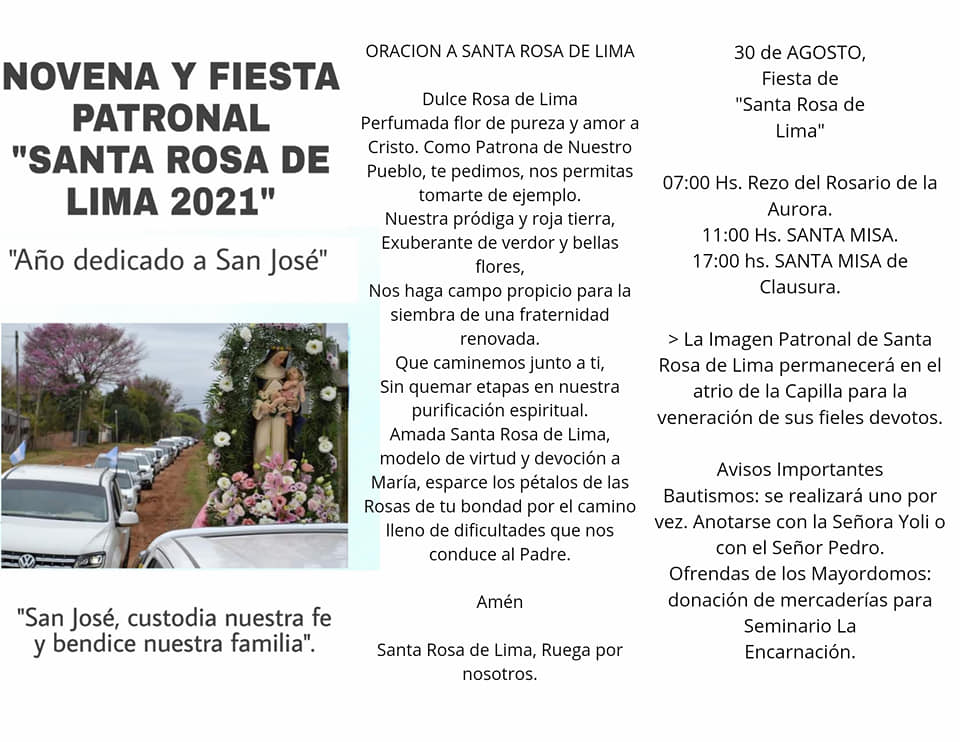 NOVENA Y FIESTA PATRONAL "SANTA ROSA DE LIMA 2021"

"Año dedicado a San José"

"San José, custodia nuestra fe y bendice nuestra familia".

ORACION A SANTA ROSA DE LIMA

Dulce Rosa de Lima
Perfumada flor de pureza y amor a Cristo. Como Patrona de Nuestro Pueblo, te pedimos, nos permitas tomarte de ejemplo.
Nuestra pródiga y roja tierra,
Exuberante de verdor y bellas flores,
Nos haga campo propicio para la siembra de una fraternidad renovada.
Que caminemos junto a ti,
Sin quemar etapas en nuestra purificación espiritual.
Amada Santa Rosa de Lima, modelo de virtud y devoción a María, esparce los pétalos de las Rosas de tu bondad por el camino lleno de dificultades que nos conduce al Padre.

Amén

Santa Rosa de Lima, Ruega por nosotros.

30 de AGOSTO,
Fiesta de
"Santa Rosa de Lima"

07:00 Hs. Rezo del Rosario de la Aurora.
11:00 Hs. SANTA MISA.
17:00 hs. SANTA MISA de Clausura.

> La Imagen Patronal de Santa Rosa de Lima permanecerá en el atrio de la Capilla para la veneración de sus fieles devotos.

Avisos Importantes
Bautismos: se realizará uno por vez. Anotarse con la Señora Yoli o con el Señor Pedro.
Ofrendas de los Mayordomos: donación de mercaderías para Seminario La Encarnación.